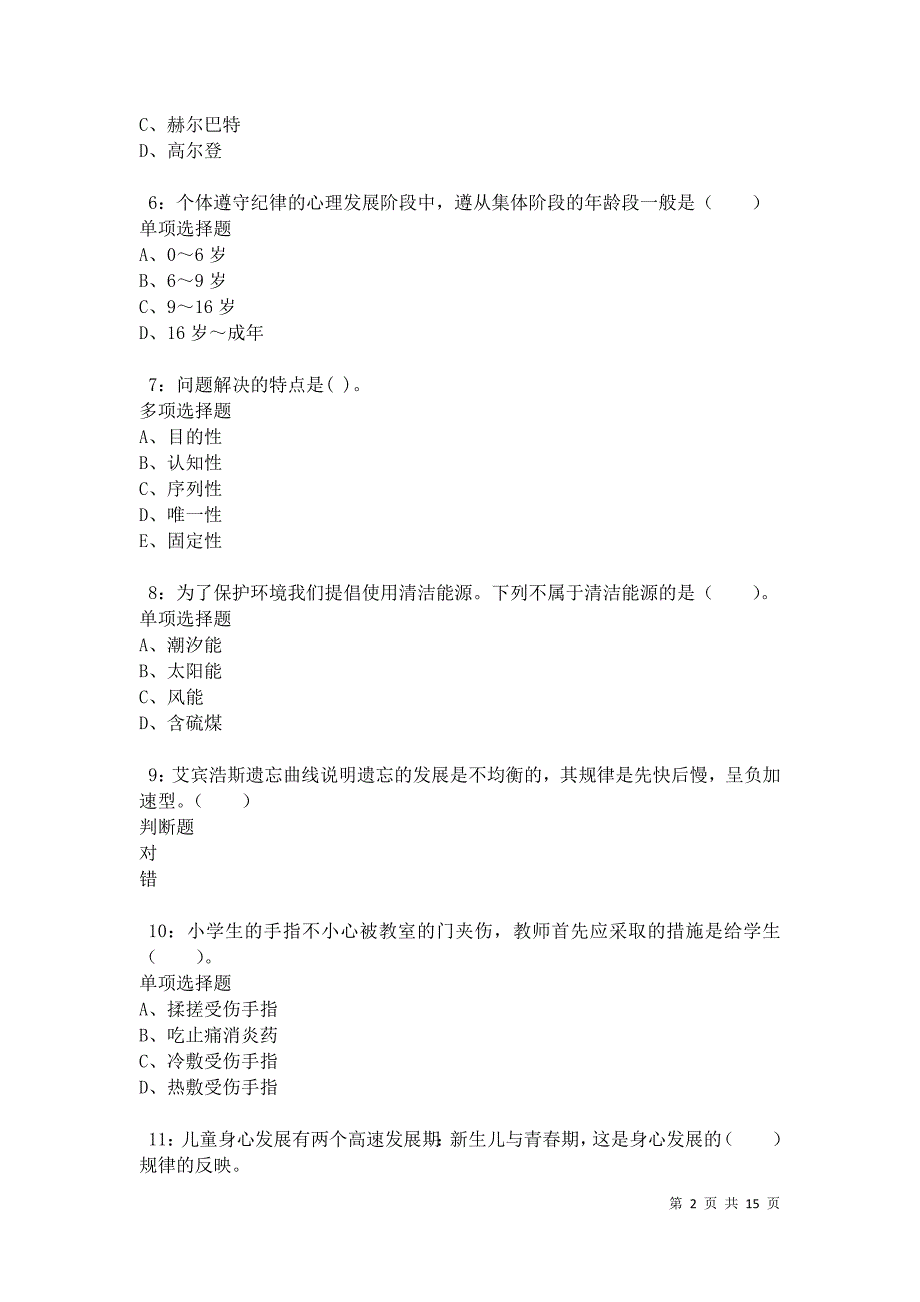 C、赫尔巴特
D、高尔登

6：个体遵守纪律的心理发展阶段中，遵从集体阶段的年龄段一般是（　　）
单项选择题
A、0～6 岁
B、6～9 岁
C、9～16 岁
D、16 岁～成年

7：问题解决的特点是( )。
多项选择题
A、目的性
B、认知性
C、序列性
D、唯一性
E、固定性

8：为了保护环境我们提倡使用清洁能源。下列不属于清洁能源的是（　　）。
单项选择题
A、潮汐能
B、太阳能
C、风能
D、含硫煤

9：艾宾浩斯遗忘曲线说明遗忘的发展是不均衡的，其规律是先快后慢，呈负加速型。（　　）
判断题
对
错

10：小学生的手指不小心被教室的门夹伤，教师首先应采取的措施是给学生（　　）。
单项选择题
A、揉搓受伤手指
B、吃止痛消炎药
C、冷敷受伤手指
D、热敷受伤手指

11：儿童身心发展有两个高速发展期：新生儿与青春期，这是身心发展的（　　）规律的反映。

第 2 页 共 15 页